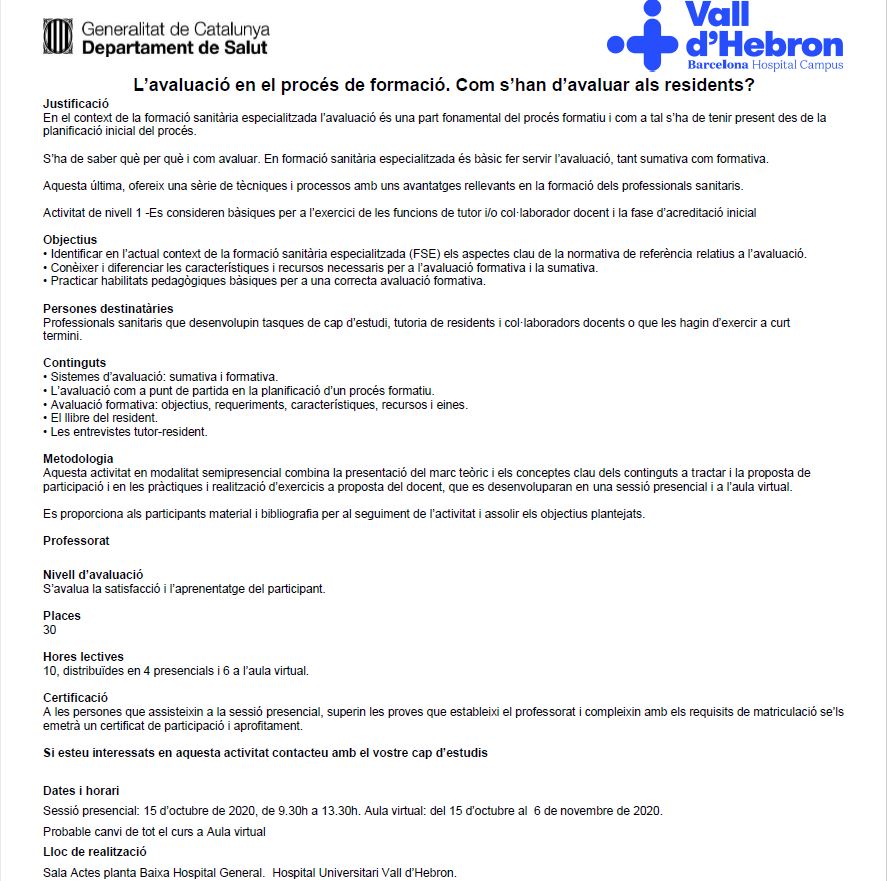 Generalitat de Catalunya
Departament de Salut

Vall d'Hebron
Barcelona Hospital Campus

L'avaluació en el procés de formació. Com s'han d'avaluar als residents?

Justificació
En el context de la formació sanitària especialitzada l'avaluació és una part fonamental del procés formatiu i com a tal s'ha de tenir present des de la planificació inicial del procés.

S'ha de saber què per què i com avaluar. En formació sanitària especialitzada és bàsic fer servir l'avaluació, tant sumativa com formativa.

Aquesta última, ofereix una sèrie de tècniques i processos amb uns avantatges rellevants en la formació dels professionals sanitaris.

Activitat de nivell 1 -Es consideren bàsiques per a l'exercici de les funcions de tutor i/o col·laborador docent i la fase d'acreditació inicial

Objectius
• Identificar en l'actual context de la formació sanitària especialitzada (FSE) els aspectes clau de la normativa de referència relatius a l'avaluació.
• Conèixer i diferenciar les característiques i recursos necessaris per a l'avaluació formativa i la sumativa.
• Practicar habilitats pedagògiques bàsiques per a una correcta avaluació formativa.

Persones destinatàries
Professionals sanitaris que desenvolupin tasques de cap d'estudi, tutoria de residents i col·laboradors docents o que les hagin d'exercir a curt termini.

Continguts
• Sistemes d'avaluació: sumativa i formativa.
• L'avaluació com a punt de partida en la planificació d'un procés formatiu.
• Avaluació formativa: objectius, requeriments, característiques, recursos i eines.
• El llibre del resident.
• Les entrevistes tutor-resident.

Metodologia
Aquesta activitat en modalitat semipresencial combina la presentació del marc teòric i els conceptes clau dels continguts a tractar i la proposta de participació i en les pràctiques i realització d'exercicis a proposta del docent, que es desenvoluparan en una sessió presencial i a l'aula virtual.

Es proporciona als participants material i bibliografia per al seguiment de l'activitat i assolir els objectius plantejats.

Professorat

Nivell d'avaluació
S'avalua la satisfacció i l'aprenentatge del participant.

Places
30

Hores lectives
10, distribuïdes en 4 presencials i 6 a l'aula virtual.

Certificació
A les persones que assisteixin a la sessió presencial, superin les proves que estableixi el professorat i compleixin amb els requisits de matriculació se'ls emetrà un certificat de participació i aprofitament.

Si esteu interessats en aquesta activitat contacteu amb el vostre cap d'estudis

Dates i horari
Sessió presencial: 15 d'octubre de 2020, de 9.30h a 13.30h. Aula virtual: del 15 d'octubre al 6 de novembre de 2020.
Probable canvi de tot el curs a Aula virtual
Lloc de realització
Sala Actes planta Baixa Hospital General. Hospital Universitari Vall d'Hebron.